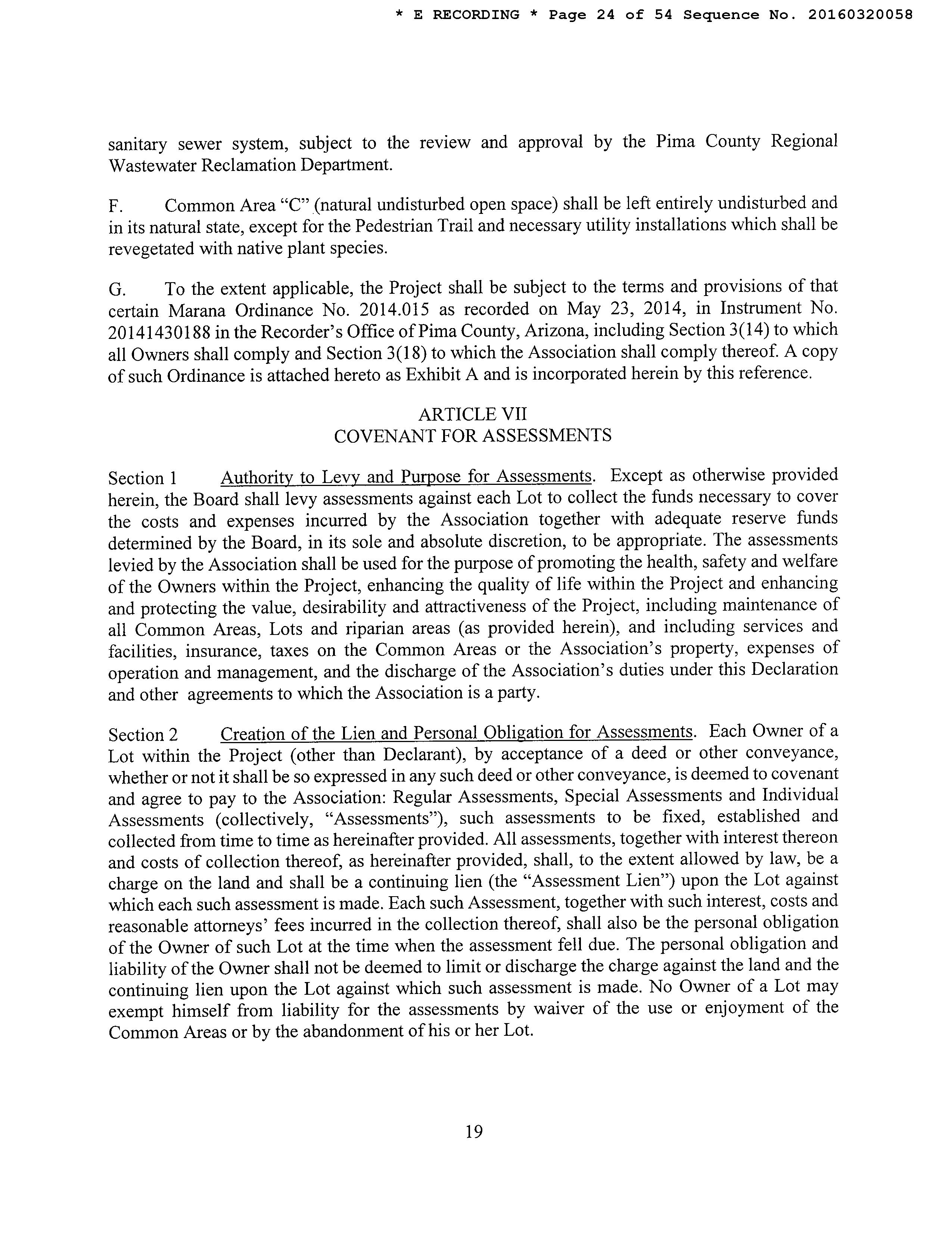 * E RECORDING * Page 24 of 54 Sequence No. 20160320058

sanitary sewer system, subject to the review and approval by the Pima County Regional Wastewater Reclamation Department.

F. Common Area "C" (natural undisturbed open space) shall be left entirely undisturbed and in its natural state, except for the Pedestrian Trail and necessary utility installations which shall be revegetated with native plant species.

G. To the extent applicable, the Project shall be subject to the terms and provisions of that certain Marana Ordinance No. 2014.015 as recorded on May 23, 2014, in Instrument No. 20141430188 in the Recorder's Office of Pima County, Arizona, including Section 3(14) to which all Owners shall comply and Section 3(18) to which the Association shall comply thereof. A copy of such Ordinance is attached hereto as Exhibit A and is incorporated herein by this reference.

ARTICLE VII
COVENANT FOR ASSESSMENTS

Section 1 Authority to Levy and Purpose for Assessments. Except as otherwise provided herein, the Board shall levy assessments against each Lot to collect the funds necessary to cover the costs and expenses incurred by the Association together with adequate reserve funds determined by the Board, in its sole and absolute discretion, to be appropriate. The assessments levied by the Association shall be used for the purpose of promoting the health, safety and welfare of the Owners within the Project, enhancing the quality of life within the Project and enhancing and protecting the value, desirability and attractiveness of the Project, including maintenance of all Common Areas, Lots and riparian areas (as provided herein), and including services and facilities, insurance, taxes on the Common Areas or the Association's property, expenses of operation and management, and the discharge of the Association's duties under this Declaration and other agreements to which the Association is a party.

Section 2 Creation of the Lien and Personal Obligation for Assessments. Each Owner of a Lot within the Project (other than Declarant), by acceptance of a deed or other conveyance, whether or not it shall be so expressed in any such deed or other conveyance, is deemed to covenant and agree to pay to the Association: Regular Assessments, Special Assessments and Individual Assessments (collectively, "Assessments"), such assessments to be fixed, established and collected from time to time as hereinafter provided. All assessments, together with interest thereon and costs of collection thereof, as hereinafter provided, shall, to the extent allowed by law, be a charge on the land and shall be a continuing lien (the "Assessment Lien") upon the Lot against which each such assessment is made. Each such Assessment, together with such interest, costs and reasonable attorneys' fees incurred in the collection thereof, shall also be the personal obligation of the Owner of such Lot at the time when the assessment fell due. The personal obligation and liability of the Owner shall not be deemed to limit or discharge the charge against the land and the continuing lien upon the Lot against which such assessment is made. No Owner of a Lot may exempt himself from liability for the assessments by waiver of the use or enjoyment of the Common Areas or by the abandonment of his or her Lot.

19